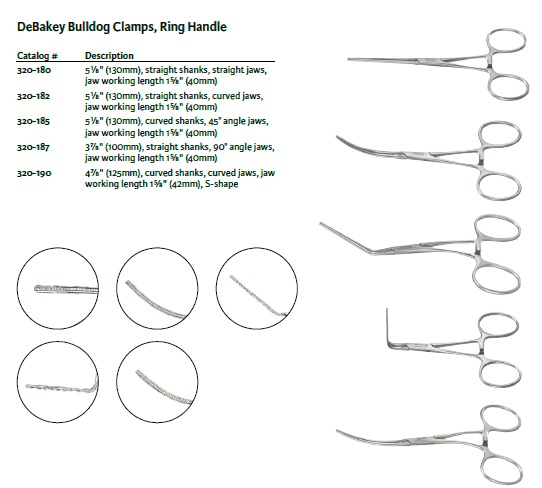 DeBakey Bulldog Clamps, Ring Handle

| Catalog # | Description |
|---|---|
| 320-180 | 5⅛" (130mm), straight shanks, straight jaws, jaw working length 1⅝" (40mm) |
| 320-182 | 5⅛" (130mm), straight shanks, curved jaws, jaw working length 1⅝" (40mm) |
| 320-185 | 5⅛" (130mm), curved shanks, 45° angle jaws, jaw working length 1⅝" (40mm) |
| 320-187 | 3⅞" (100mm), straight shanks, 90° angle jaws, jaw working length 1⅝" (40mm) |
| 320-190 | 4⅞" (125mm), curved shanks, curved jaws, jaw working length 1⅝" (42mm), S-shape |